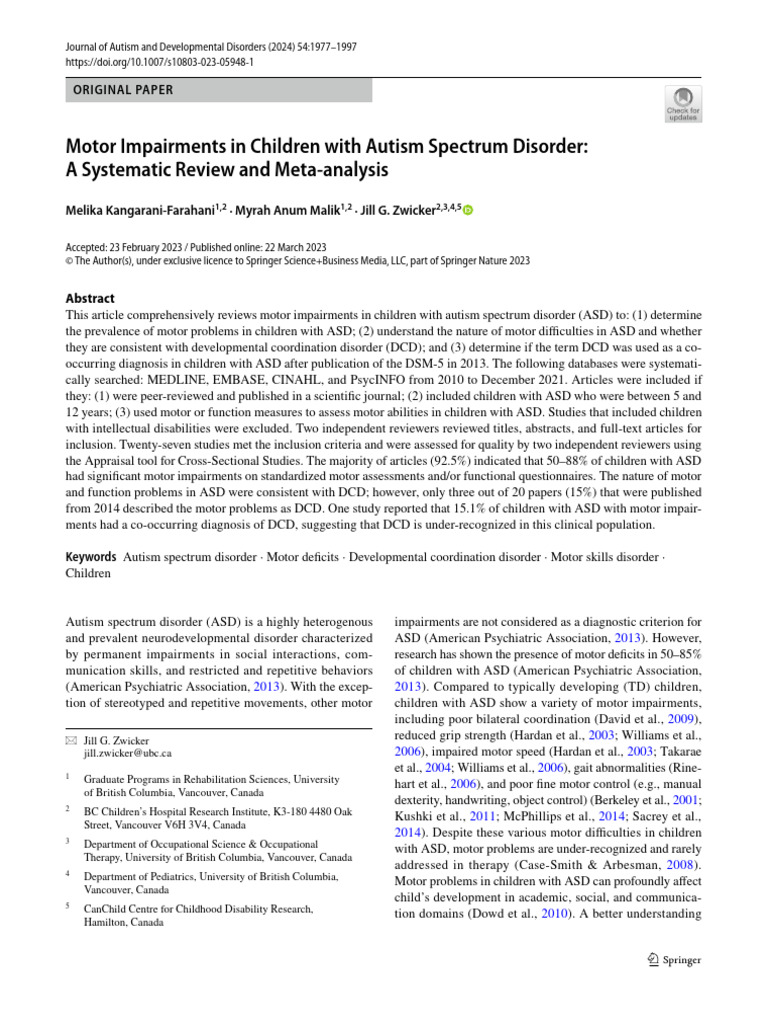 Journal of Autism and Developmental Disorders (2024) 54:1977–1997
https://doi.org/10.1007/s10803-023-05948-1

ORIGINAL PAPER

Check for updates

Motor Impairments in Children with Autism Spectrum Disorder: A Systematic Review and Meta-analysis

Melika Kangarani-Farahani$^{1,2}$ · Myrah Anum Malik$^{1,2}$ · Jill G. Zwicker$^{2,3,4,5}$

Accepted: 23 February 2023 / Published online: 22 March 2023
© The Author(s), under exclusive licence to Springer Science+Business Media, LLC, part of Springer Nature 2023

Abstract
This article comprehensively reviews motor impairments in children with autism spectrum disorder (ASD) to: (1) determine the prevalence of motor problems in children with ASD; (2) understand the nature of motor difficulties in ASD and whether they are consistent with developmental coordination disorder (DCD); and (3) determine if the term DCD was used as a co-occurring diagnosis in children with ASD after publication of the DSM-5 in 2013. The following databases were systematically searched: MEDLINE, EMBASE, CINAHL, and PsycINFO from 2010 to December 2021. Articles were included if they: (1) were peer-reviewed and published in a scientific journal; (2) included children with ASD who were between 5 and 12 years; (3) used motor or function measures to assess motor abilities in children with ASD. Studies that included children with intellectual disabilities were excluded. Two independent reviewers reviewed titles, abstracts, and full-text articles for inclusion. Twenty-seven studies met the inclusion criteria and were assessed for quality by two independent reviewers using the Appraisal tool for Cross-Sectional Studies. The majority of articles (92.5%) indicated that 50–88% of children with ASD had significant motor impairments on standardized motor assessments and/or functional questionnaires. The nature of motor and function problems in ASD were consistent with DCD; however, only three out of 20 papers (15%) that were published from 2014 described the motor problems as DCD. One study reported that 15.1% of children with ASD with motor impairments had a co-occurring diagnosis of DCD, suggesting that DCD is under-recognized in this clinical population.

Keywords Autism spectrum disorder · Motor deficits · Developmental coordination disorder · Motor skills disorder · Children

Autism spectrum disorder (ASD) is a highly heterogenous and prevalent neurodevelopmental disorder characterized by permanent impairments in social interactions, communication skills, and restricted and repetitive behaviors (American Psychiatric Association, 2013). With the exception of stereotyped and repetitive movements, other motor

✉ Jill G. Zwicker
jill.zwicker@ubc.ca

1 Graduate Programs in Rehabilitation Sciences, University of British Columbia, Vancouver, Canada

2 BC Children's Hospital Research Institute, K3-180 4480 Oak Street, Vancouver V6H 3V4, Canada

3 Department of Occupational Science & Occupational Therapy, University of British Columbia, Vancouver, Canada

4 Department of Pediatrics, University of British Columbia, Vancouver, Canada

5 CanChild Centre for Childhood Disability Research, Hamilton, Canada

impairments are not considered as a diagnostic criterion for ASD (American Psychiatric Association, 2013). However, research has shown the presence of motor deficits in 50–85% of children with ASD (American Psychiatric Association, 2013). Compared to typically developing (TD) children, children with ASD show a variety of motor impairments, including poor bilateral coordination (David et al., 2009), reduced grip strength (Hardan et al., 2003; Williams et al., 2006), impaired motor speed (Hardan et al., 2003; Takarae et al., 2004; Williams et al., 2006), gait abnormalities (Rinehart et al., 2006), and poor fine motor control (e.g., manual dexterity, handwriting, object control) (Berkeley et al., 2001; Kushki et al., 2011; McPhillips et al., 2014; Sacrey et al., 2014). Despite these various motor difficulties in children with ASD, motor problems are under-recognized and rarely addressed in therapy (Case-Smith & Arbesman, 2008). Motor problems in children with ASD can profoundly affect child's development in academic, social, and communication domains (Dowd et al., 2010). A better understanding

Springer